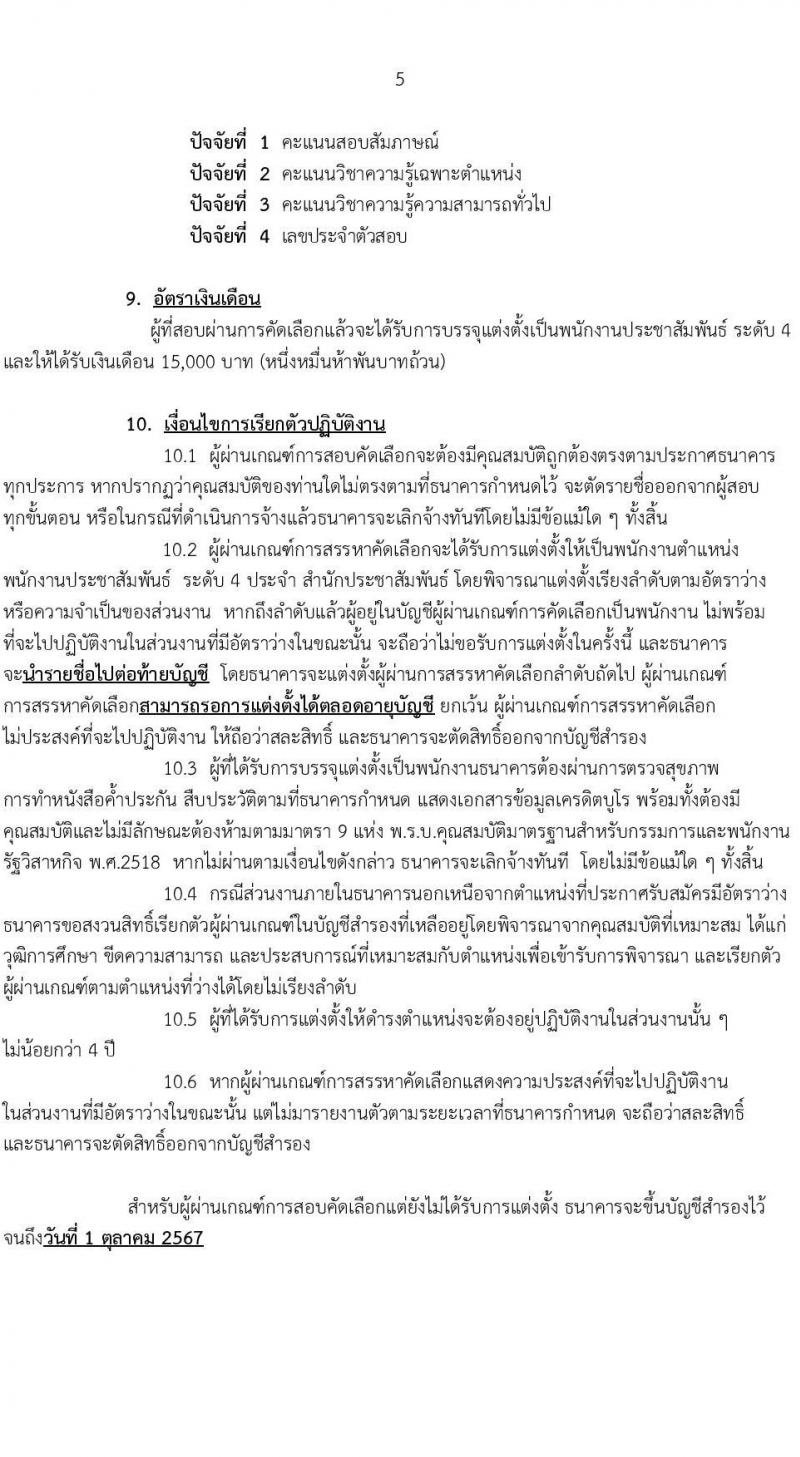 5

ปัจจัยที่ 1 คะแนนสอบสัมภาษณ์
ปัจจัยที่ 2 คะแนนวิชาความรู้เฉพาะตำแหน่ง
ปัจจัยที่ 3 คะแนนวิชาความรู้ความสามารถทั่วไป
ปัจจัยที่ 4 เลขประจำตัวสอบ

9. อัตราเงินเดือน
ผู้ที่สอบผ่านการคัดเลือกแล้วจะได้รับการบรรจุแต่งตั้งเป็นพนักงานประชาสัมพันธ์ ระดับ 4 และให้ได้รับเงินเดือน 15,000 บาท (หนึ่งหมื่นห้าพันบาทถ้วน)

10. เงื่อนไขการเรียกตัวปฏิบัติงาน
10.1 ผู้ผ่านเกณฑ์การสอบคัดเลือกจะต้องมีคุณสมบัติถูกต้องตรงตามประกาศธนาคารทุกประการ หากปรากฏว่าคุณสมบัติของท่านใดไม่ตรงตามที่ธนาคารกำหนดไว้ จะตัดรายชื่อออกจากผู้สอบทุกขั้นตอน หรือในกรณีที่ดำเนินการจ้างแล้วธนาคารจะเลิกจ้างทันทีโดยไม่มีข้อแม้ใด ๆ ทั้งสิ้น
10.2 ผู้ผ่านเกณฑ์การสรรหาคัดเลือกจะได้รับการแต่งตั้งให้เป็นพนักงานตำแหน่ง พนักงานประชาสัมพันธ์ ระดับ 4 ประจำ สำนักประชาสัมพันธ์ โดยพิจารณาแต่งตั้งเรียงลำดับตามอัตราว่าง หรือความจำเป็นของส่วนงาน หากถึงลำดับแล้วผู้อยู่ในบัญชีผู้ผ่านเกณฑ์การคัดเลือกเป็นพนักงาน ไม่พร้อมที่จะไปปฏิบัติงานในส่วนงานที่มีอัตราว่างในขณะนั้น จะถือว่าไม่ขอรับการแต่งตั้งในครั้งนี้ และธนาคารจะนำรายชื่อไปต่อท้ายบัญชี โดยธนาคารจะแต่งตั้งผู้ผ่านการสรรหาคัดเลือกลำดับถัดไป ผู้ผ่านเกณฑ์การสรรหาคัดเลือกสามารถรอการแต่งตั้งได้ตลอดอายุบัญชี ยกเว้น ผู้ผ่านเกณฑ์การสรรหาคัดเลือกไม่ประสงค์ที่จะไปปฏิบัติงาน ให้ถือว่าสละสิทธิ์ และธนาคารจะตัดสิทธิ์ออกจากบัญชีสำรอง
10.3 ผู้ที่ได้รับการบรรจุแต่งตั้งเป็นพนักงานธนาคารต้องผ่านการตรวจสุขภาพ การทำหนังสือค้ำประกัน สืบประวัติตามที่ธนาคารกำหนด แสดงเอกสารข้อมูลเครดิตบูโร พร้อมทั้งต้องมีคุณสมบัติและไม่มีลักษณะต้องห้ามตามมาตรา 9 แห่ง พ.ร.บ.คุณสมบัติมาตรฐานสำหรับกรรมการและพนักงานรัฐวิสาหกิจ พ.ศ.2518 หากไม่ผ่านตามเงื่อนไขดังกล่าว ธนาคารจะเลิกจ้างทันที โดยไม่มีข้อแม้ใด ๆ ทั้งสิ้น
10.4 กรณีส่วนงานภายในธนาคารนอกเหนือจากตำแหน่งที่ประกาศรับสมัครมีอัตราว่าง ธนาคารขอสงวนสิทธิ์เรียกตัวผู้ผ่านเกณฑ์ในบัญชีสำรองที่เหลืออยู่โดยพิจารณาจากคุณสมบัติที่เหมาะสม ได้แก่ วุฒิการศึกษา ขีดความสามารถ และประสบการณ์ที่เหมาะสมกับตำแหน่งเพื่อเข้ารับการพิจารณา และเรียกตัวผู้ผ่านเกณฑ์ตามตำแหน่งที่ว่างได้โดยไม่เรียงลำดับ
10.5 ผู้ที่ได้รับการแต่งตั้งให้ดำรงตำแหน่งจะต้องอยู่ปฏิบัติงานในส่วนงานนั้น ๆ ไม่น้อยกว่า 4 ปี
10.6 หากผู้ผ่านเกณฑ์การสรรหาคัดเลือกแสดงความประสงค์ที่จะไปปฏิบัติงานในส่วนงานที่มีอัตราว่างในขณะนั้น แต่ไม่มารายงานตัวตามระยะเวลาที่ธนาคารกำหนด จะถือว่าสละสิทธิ์ และธนาคารจะตัดสิทธิ์ออกจากบัญชีสำรอง

สำหรับผู้ผ่านเกณฑ์การสอบคัดเลือกแต่ยังไม่ได้รับการแต่งตั้ง ธนาคารจะขึ้นบัญชีสำรองไว้จนถึงวันที่ 1 ตุลาคม 2567